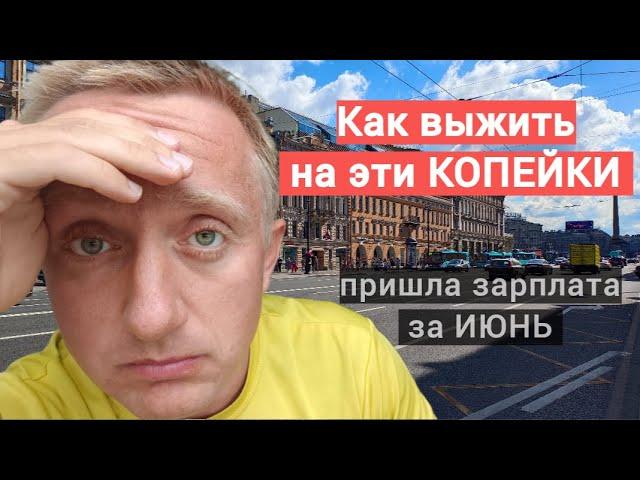 Как выжить на эти КОПЕЙКИ

пришла зарплата за ИЮНЬ